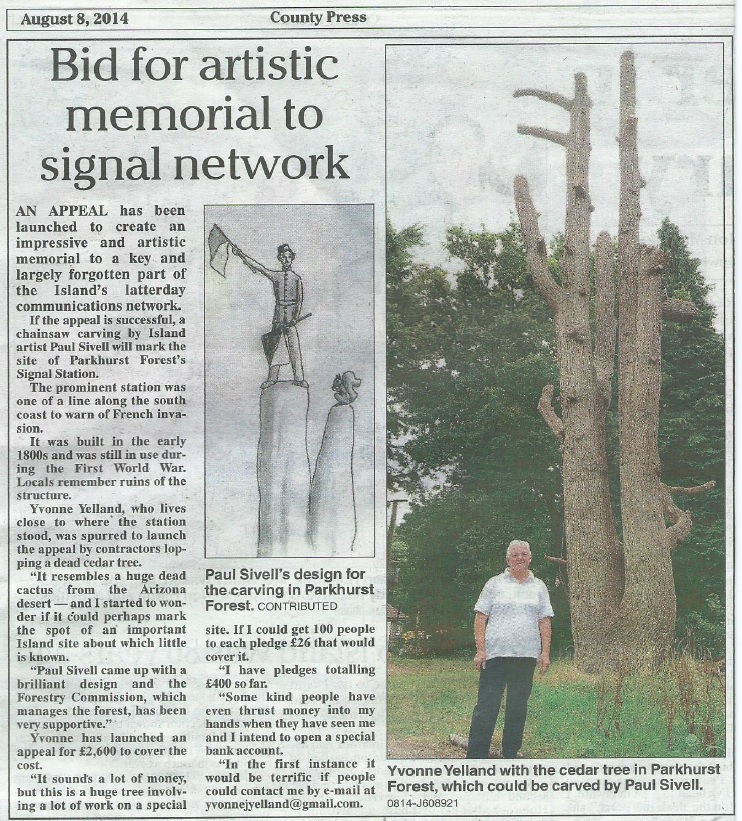 August 8, 2014

County Press

Bid for artistic memorial to signal network

AN APPEAL has been launched to create an impressive and artistic memorial to a key and largely forgotten part of the Island's latterday communications network.

If the appeal is successful, a chainsaw carving by Island artist Paul Sivell will mark the site of Parkhurst Forest's Signal Station.

The prominent station was one of a line along the south coast to warn of French invasion.

It was built in the early 1800s and was still in use during the First World War. Locals remember ruins of the structure.

Yvonne Yelland, who lives close to where the station stood, was spurred to launch the appeal by contractors lopping a dead cedar tree.

"It resembles a huge dead cactus from the Arizona desert — and I started to wonder if it could perhaps mark the spot of an important Island site about which little is known.

"Paul Sivell came up with a brilliant design and the Forestry Commission, which manages the forest, has been very supportive."

Yvonne has launched an appeal for £2,600 to cover the cost.

"It sounds a lot of money, but this is a huge tree involving a lot of work on a special site. If I could get 100 people to each pledge £26 that would cover it.

"I have pledges totalling £400 so far.

"Some kind people have even thrust money into my hands when they have seen me and I intend to open a special bank account.

"In the first instance it would be terrific if people could contact me by e-mail at yvonnejyelland@gmail.com.

Paul Sivell's design for the carving in Parkhurst Forest. CONTRIBUTED

Yvonne Yelland with the cedar tree in Parkhurst Forest, which could be carved by Paul Sivell.
0814-J608921